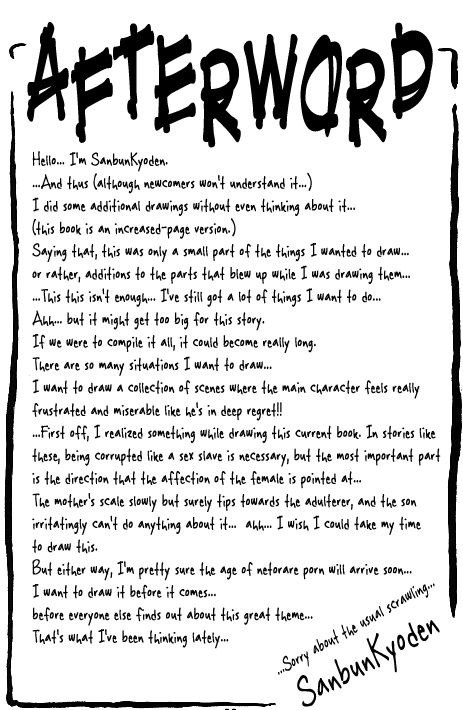 AFTERWORD

Hello... I'm SanbunKyoden.
...And thus (although newcomers won't understand it...)
I did some additional drawings without even thinking about it...
(this book is an increased-page version.)
Saying that, this was only a small part of the things I wanted to draw...
or rather, additions to the parts that blew up while I was drawing them...
...This this isn't enough... I've still got a lot of things I want to do...
Ahh... but it might get too big for this story.
If we were to compile it all, it could become really long.
There are so many situations I want to draw...
I want to draw a collection of scenes where the main character feels really frustrated and miserable like he's in deep regret!!
...First off, I realized something while drawing this current book. In stories like these, being corrupted like a sex slave is necessary, but the most important part is the direction that the affection of the female is pointed at...
The mother's scale slowly but surely tips towards the adulterer, and the son irritatingly can't do anything about it... ahh... I wish I could take my time to draw this.
But either way, I'm pretty sure the age of netorare porn will arrive soon...
I want to draw it before it comes...
before everyone else finds out about this great theme...
That's what I've been thinking lately...

...Sorry about the usual scrawling...
SanbunKyoden